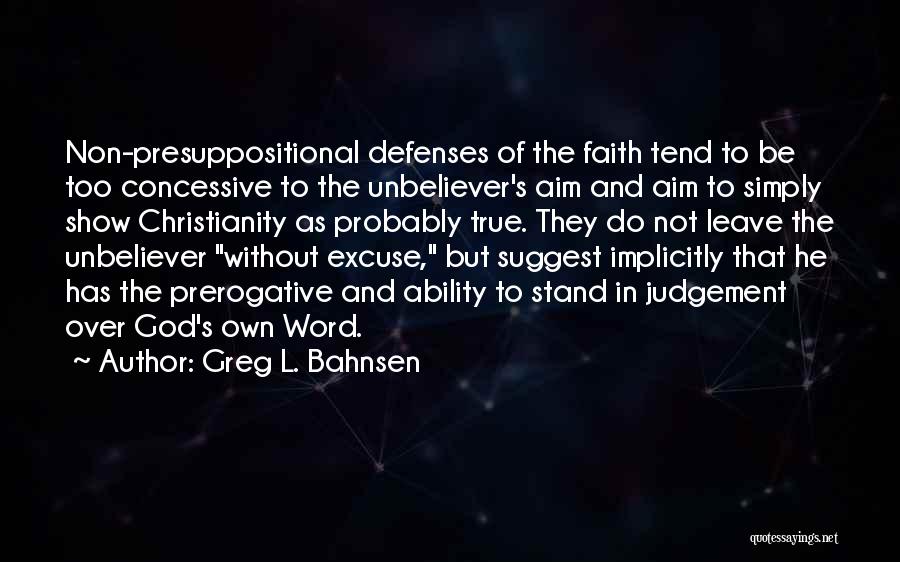 Non-presuppositional defenses of the faith tend to be too concessive to the unbeliever's aim and aim to simply show Christianity as probably true. They do not leave the unbeliever "without excuse," but suggest implicitly that he has the prerogative and ability to stand in judgement over God's own Word.
~ Author: Greg L. Bahnsen

quotessayings.net